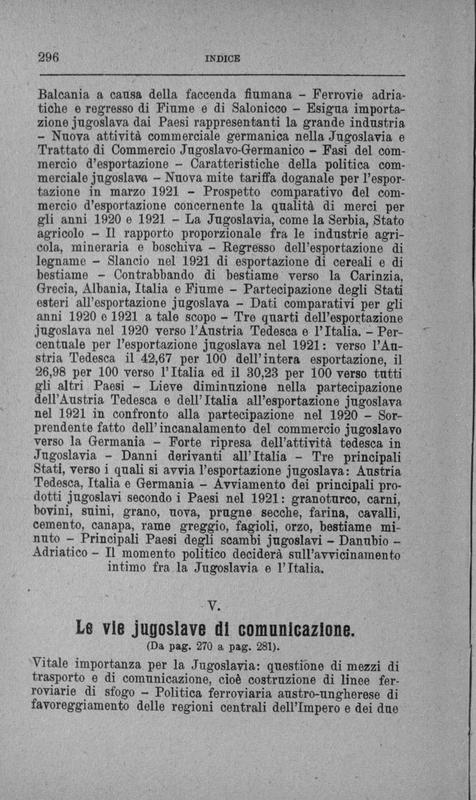 296 INDICE

Balcania a causa della faccenda fiumana – Ferrovie adriatiche e regresso di Fiume e di Salonicco – Esigua importazione jugoslava dai Paesi rappresentanti la grande industria – Nuova attività commerciale germanica nella Jugoslavia e Trattato di Commercio Jugoslavo-Germanico – Fasi del commercio d'esportazione – Caratteristiche della politica commerciale jugoslava – Nuova mite tariffa doganale per l'esportazione in marzo 1921 – Prospetto comparativo del commercio d'esportazione concernente la qualità di merci per gli anni 1920 e 1921 – La Jugoslavia, come la Serbia, Stato agricolo – Il rapporto proporzionale fra le industrie agricola, mineraria e boschiva – Regresso dell'esportazione di legname – Slancio nel 1921 di esportazione di cereali e di bestiame – Contrabbando di bestiame verso la Carinzia, Grecia, Albania, Italia e Fiume – Partecipazione degli Stati esteri all'esportazione jugoslava – Dati comparativi per gli anni 1920 e 1921 a tale scopo – Tre quarti dell'esportazione jugoslava nel 1920 verso l'Austria Tedesca e l'Italia. – Percentuale per l'esportazione jugoslava nel 1921: verso l'Austria Tedesca il 42,67 per 100 dell'intera esportazione, il 26,98 per 100 verso l'Italia ed il 30,23 per 100 verso tutti gli altri Paesi – Lieve diminuzione nella partecipazione dell'Austria Tedesca e dell'Italia all'esportazione jugoslava nel 1921 in confronto alla partecipazione nel 1920 – Sorprendente fatto dell'incanalamento del commercio jugoslavo verso la Germania – Forte ripresa dell'attività tedesca in Jugoslavia – Danni derivanti all'Italia – Tre principali Stati, verso i quali si avvia l'esportazione jugoslava: Austria Tedesca, Italia e Germania – Avviamento dei principali prodotti jugoslavi secondo i Paesi nel 1921: granoturco, carni, bovini, suini, grano, uova, prugne secche, farina, cavalli, cemento, canapa, rame greggio, fagioli, orzo, bestiame minuto – Principali Paesi degli scambi jugoslavi – Danubio – Adriatico – Il momento politico deciderà sull'avvicinamento intimo fra la Jugoslavia e l'Italia.

V.

Le vie jugoslave di comunicazione.
(Da pag. 270 a pag. 281).

Vitale importanza per la Jugoslavia: questione di mezzi di trasporto e di comunicazione, cioè costruzione di linee ferroviarie di sfogo – Politica ferroviaria austro-ungherese di favoreggiamento delle regioni centrali dell'Impero e dei due